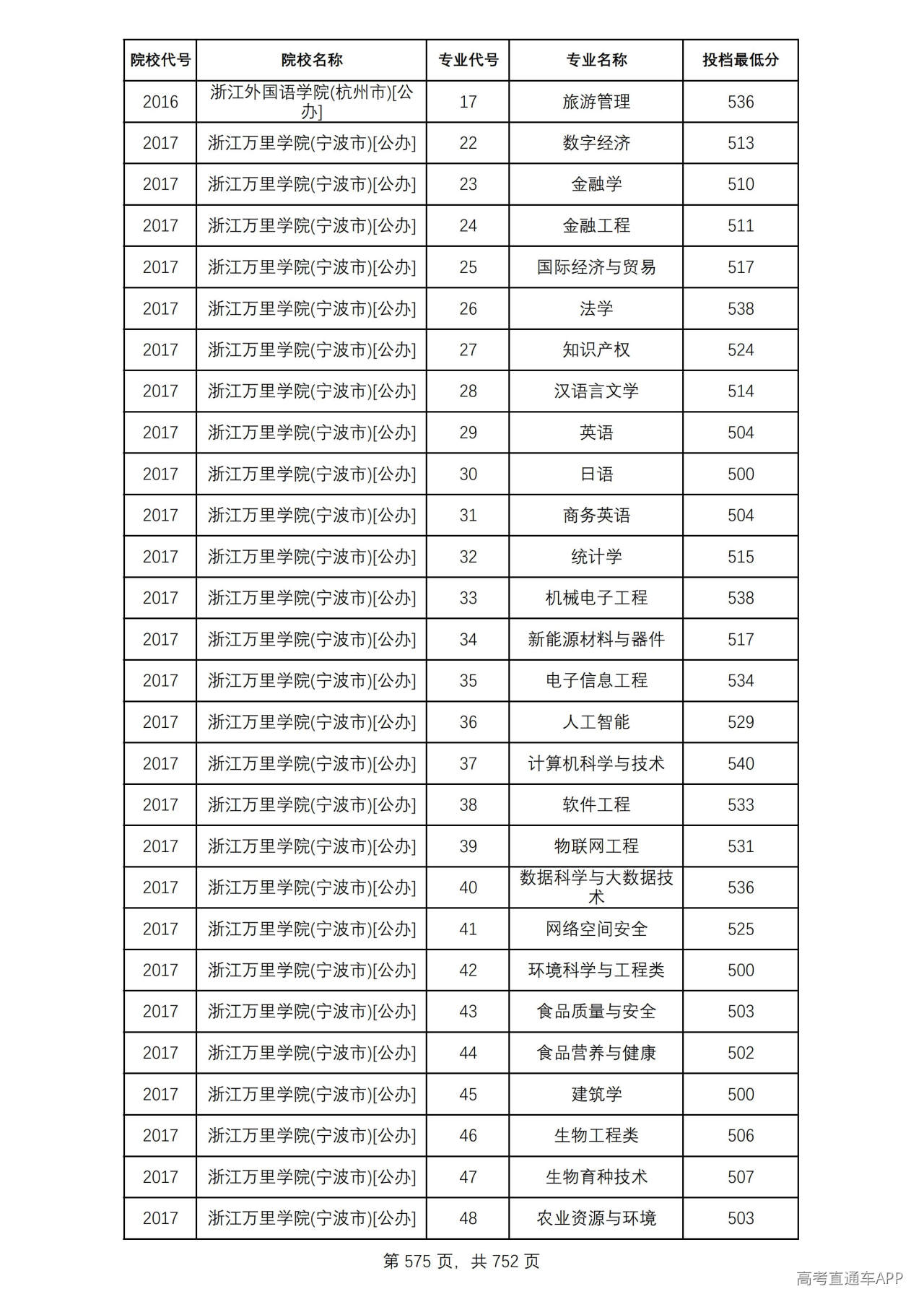 | 院校代号 | 院校名称 | 专业代号 | 专业名称 | 投档最低分 |
|---|---|---|---|---|
| 2016 | 浙江外国语学院(杭州市)[公办] | 17 | 旅游管理 | 536 |
| 2017 | 浙江万里学院(宁波市)[公办] | 22 | 数字经济 | 513 |
| 2017 | 浙江万里学院(宁波市)[公办] | 23 | 金融学 | 510 |
| 2017 | 浙江万里学院(宁波市)[公办] | 24 | 金融工程 | 511 |
| 2017 | 浙江万里学院(宁波市)[公办] | 25 | 国际经济与贸易 | 517 |
| 2017 | 浙江万里学院(宁波市)[公办] | 26 | 法学 | 538 |
| 2017 | 浙江万里学院(宁波市)[公办] | 27 | 知识产权 | 524 |
| 2017 | 浙江万里学院(宁波市)[公办] | 28 | 汉语言文学 | 514 |
| 2017 | 浙江万里学院(宁波市)[公办] | 29 | 英语 | 504 |
| 2017 | 浙江万里学院(宁波市)[公办] | 30 | 日语 | 500 |
| 2017 | 浙江万里学院(宁波市)[公办] | 31 | 商务英语 | 504 |
| 2017 | 浙江万里学院(宁波市)[公办] | 32 | 统计学 | 515 |
| 2017 | 浙江万里学院(宁波市)[公办] | 33 | 机械电子工程 | 538 |
| 2017 | 浙江万里学院(宁波市)[公办] | 34 | 新能源材料与器件 | 517 |
| 2017 | 浙江万里学院(宁波市)[公办] | 35 | 电子信息工程 | 534 |
| 2017 | 浙江万里学院(宁波市)[公办] | 36 | 人工智能 | 529 |
| 2017 | 浙江万里学院(宁波市)[公办] | 37 | 计算机科学与技术 | 540 |
| 2017 | 浙江万里学院(宁波市)[公办] | 38 | 软件工程 | 533 |
| 2017 | 浙江万里学院(宁波市)[公办] | 39 | 物联网工程 | 531 |
| 2017 | 浙江万里学院(宁波市)[公办] | 40 | 数据科学与大数据技术 | 536 |
| 2017 | 浙江万里学院(宁波市)[公办] | 41 | 网络空间安全 | 525 |
| 2017 | 浙江万里学院(宁波市)[公办] | 42 | 环境科学与工程类 | 500 |
| 2017 | 浙江万里学院(宁波市)[公办] | 43 | 食品质量与安全 | 503 |
| 2017 | 浙江万里学院(宁波市)[公办] | 44 | 食品营养与健康 | 502 |
| 2017 | 浙江万里学院(宁波市)[公办] | 45 | 建筑学 | 500 |
| 2017 | 浙江万里学院(宁波市)[公办] | 46 | 生物工程类 | 506 |
| 2017 | 浙江万里学院(宁波市)[公办] | 47 | 生物育种技术 | 507 |
| 2017 | 浙江万里学院(宁波市)[公办] | 48 | 农业资源与环境 | 503 |

第575页，共752页

高考直通车APP